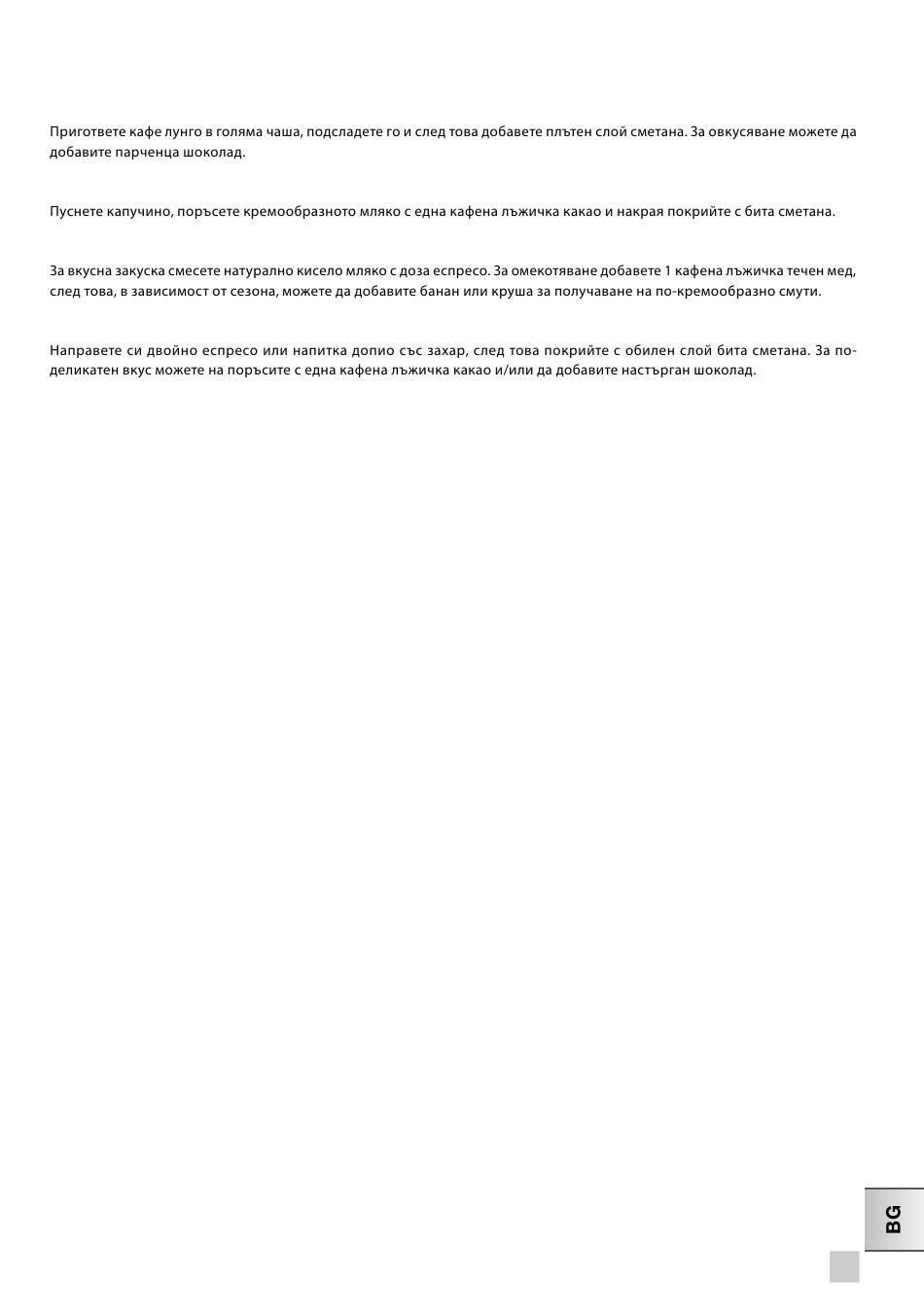 Пригответе кафе лунго в голяма чаша, подсладете го и след това добавете плътен слой сметана. За овкусяване можете да добавите парченца шоколад.

Пуснете капучино, поръсете кремообразното мляко с една кафена лъжичка какао и накрая покрийте с бита сметана.

За вкусна закуска смесете натурално кисело мляко с доза еспресо. За омекотяване добавете 1 кафена лъжичка течен мед, след това, в зависимост от сезона, можете да добавите банан или круша за получаване на по-кремообразно смути.

Направете си двойно еспресо или напитка допио със захар, след това покрийте с обилен слой бита сметана. За по-деликатен вкус можете на поръсите с една кафена лъжичка какао и/или да добавите настърган шоколад.

BG